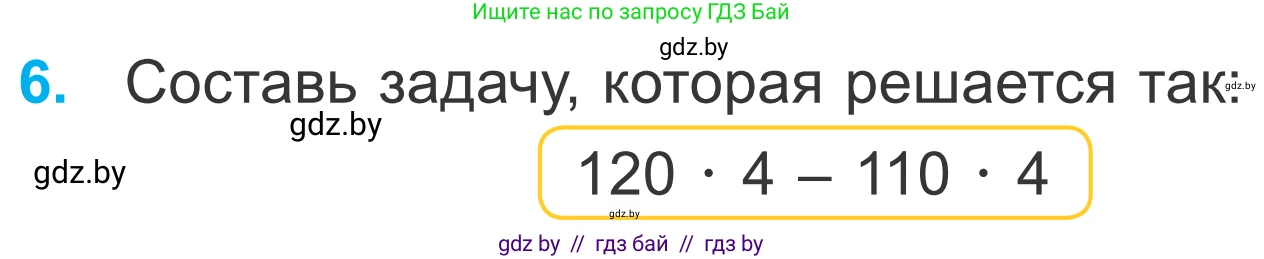 Ищите нас по запросу ГДЗ Бай

gdz.by

6. Составь задачу, которая решается так:

gdz.by

gdz.by

gdz.by

$120 \cdot 4 - 110 \cdot 4$

gdz.by

gdz by // гдз бай // гдз by